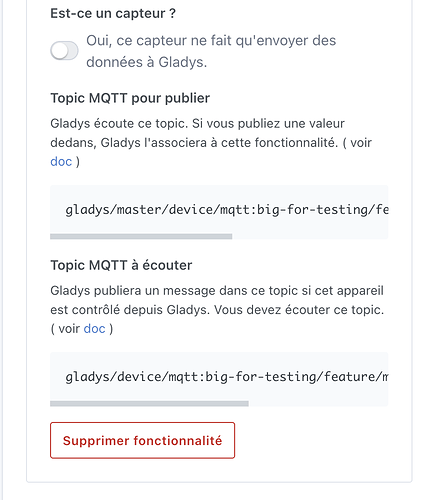 Est-ce un capteur ?

Oui, ce capteur ne fait qu'envoyer des données à Gladys.

Topic MQTT pour publier

Gladys écoute ce topic. Si vous publiez une valeur dedans, Gladys l'associera à cette fonctionnalité. ( voir doc )

gladys/master/device/mqtt:big-for-testing/fe

Topic MQTT à écouter

Gladys publiera un message dans ce topic si cet appareil est contrôlé depuis Gladys. Vous devez écouter ce topic. ( voir doc )

gladys/device/mqtt:big-for-testing/feature/m

Supprimer fonctionnalité